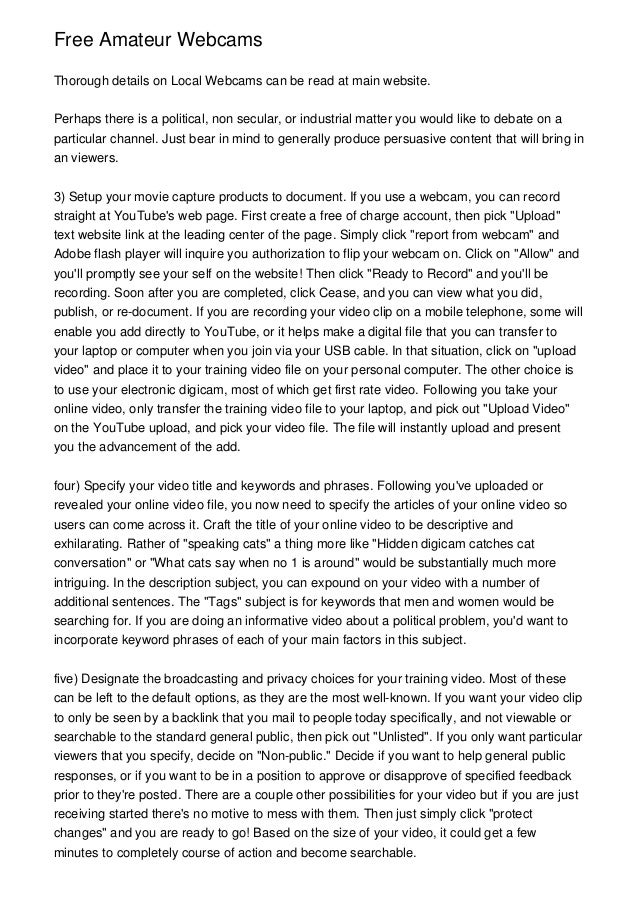 Free Amateur Webcams

Thorough details on Local Webcams can be read at main website.

Perhaps there is a political, non secular, or industrial matter you would like to debate on a particular channel. Just bear in mind to generally produce persuasive content that will bring in an viewers.

3) Setup your movie capture products to document. If you use a webcam, you can record straight at YouTube's web page. First create a free of charge account, then pick "Upload" text website link at the leading center of the page. Simply click "report from webcam" and Adobe flash player will inquire you authorization to flip your webcam on. Click on "Allow" and you'll promptly see your self on the website! Then click "Ready to Record" and you'll be recording. Soon after you are completed, click Cease, and you can view what you did, publish, or re-document. If you are recording your video clip on a mobile telephone, some will enable you add directly to YouTube, or it helps make a digital file that you can transfer to your laptop or computer when you join via your USB cable. In that situation, click on "upload video" and place it to your training video file on your personal computer. The other choice is to use your electronic digicam, most of which get first rate video. Following you take your online video, only transfer the training video file to your laptop, and pick out "Upload Video" on the YouTube upload, and pick your video file. The file will instantly upload and present you the advancement of the add.

four) Specify your video title and keywords and phrases. Following you've uploaded or revealed your online video file, you now need to specify the articles of your online video so users can come across it. Craft the title of your online video to be descriptive and exhilarating. Rather of "speaking cats" a thing more like "Hidden digicam catches cat conversation" or "What cats say when no 1 is around" would be substantially much more intriguing. In the description subject, you can expound on your video with a number of additional sentences. The "Tags" subject is for keywords that men and women would be searching for. If you are doing an informative video about a political problem, you'd want to incorporate keyword phrases of each of your main factors in this subject.

five) Designate the broadcasting and privacy choices for your training video. Most of these can be left to the default options, as they are the most well-known. If you want your video clip to only be seen by a backlink that you mail to people today specifically, and not viewable or searchable to the standard general public, then pick out "Unlisted". If you only want particular viewers that you specify, decide on "Non-public." Decide if you want to help general public responses, or if you want to be in a position to approve or disapprove of specified feedback prior to they're posted. There are a couple other possibilities for your video but if you are just receiving started there's no motive to mess with them. Then just simply click "protect changes" and you are ready to go! Based on the size of your video, it could get a few minutes to completely course of action and become searchable.